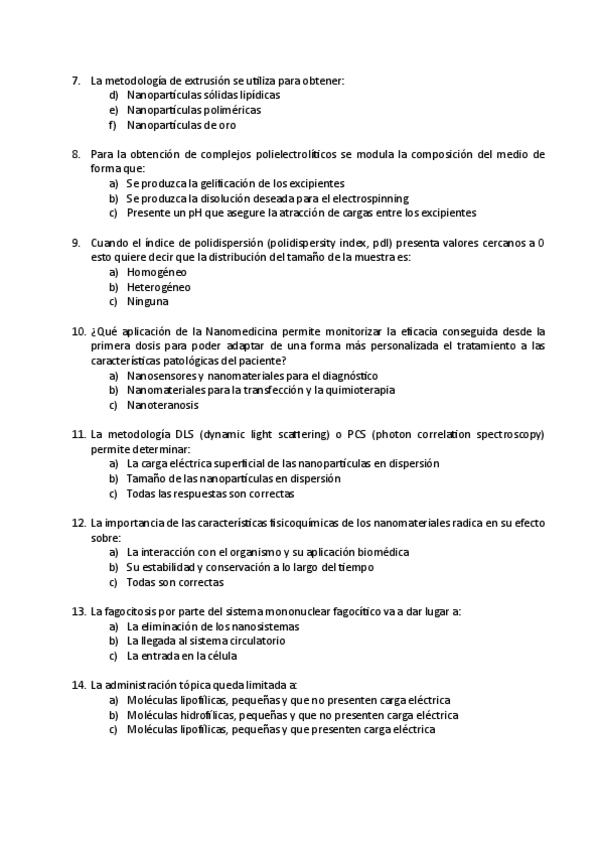 7. La metodología de extrusión se utiliza para obtener:
d) Nanopartículas sólidas lipídicas
e) Nanopartículas poliméricas
f) Nanopartículas de oro

8. Para la obtención de complejos polielectrolíticos se modula la composición del medio de forma que:
a) Se produzca la gelificación de los excipientes
b) Se produzca la disolución deseada para el electrospinning
c) Presente un pH que asegure la atracción de cargas entre los excipientes

9. Cuando el índice de polidispersión (polidispersity index, pdI) presenta valores cercanos a 0 esto quiere decir que la distribución del tamaño de la muestra es:
a) Homogéneo
b) Heterogéneo
c) Ninguna

10. ¿Qué aplicación de la Nanomedicina permite monitorizar la eficacia conseguida desde la primera dosis para poder adaptar de una forma más personalizada el tratamiento a las características patológicas del paciente?
a) Nanosensores y nanomateriales para el diagnóstico
b) Nanomateriales para la transfección y la quimioterapia
c) Nanoteranosis

11. La metodología DLS (dynamic light scattering) o PCS (photon correlation spectroscopy) permite determinar:
a) La carga eléctrica superficial de las nanopartículas en dispersión
b) Tamaño de las nanopartículas en dispersión
c) Todas las respuestas son correctas

12. La importancia de las características fisicoquímicas de los nanomateriales radica en su efecto sobre:
a) La interacción con el organismo y su aplicación biomédica
b) Su estabilidad y conservación a lo largo del tiempo
c) Todas son correctas

13. La fagocitosis por parte del sistema mononuclear fagocítico va a dar lugar a:
a) La eliminación de los nanosistemas
b) La llegada al sistema circulatorio
c) La entrada en la célula

14. La administración tópica queda limitada a:
a) Moléculas lipofílicas, pequeñas y que no presenten carga eléctrica
b) Moléculas hidrofílicas, pequeñas y que no presenten carga eléctrica
c) Moléculas lipofílicas, pequeñas y que presenten carga eléctrica